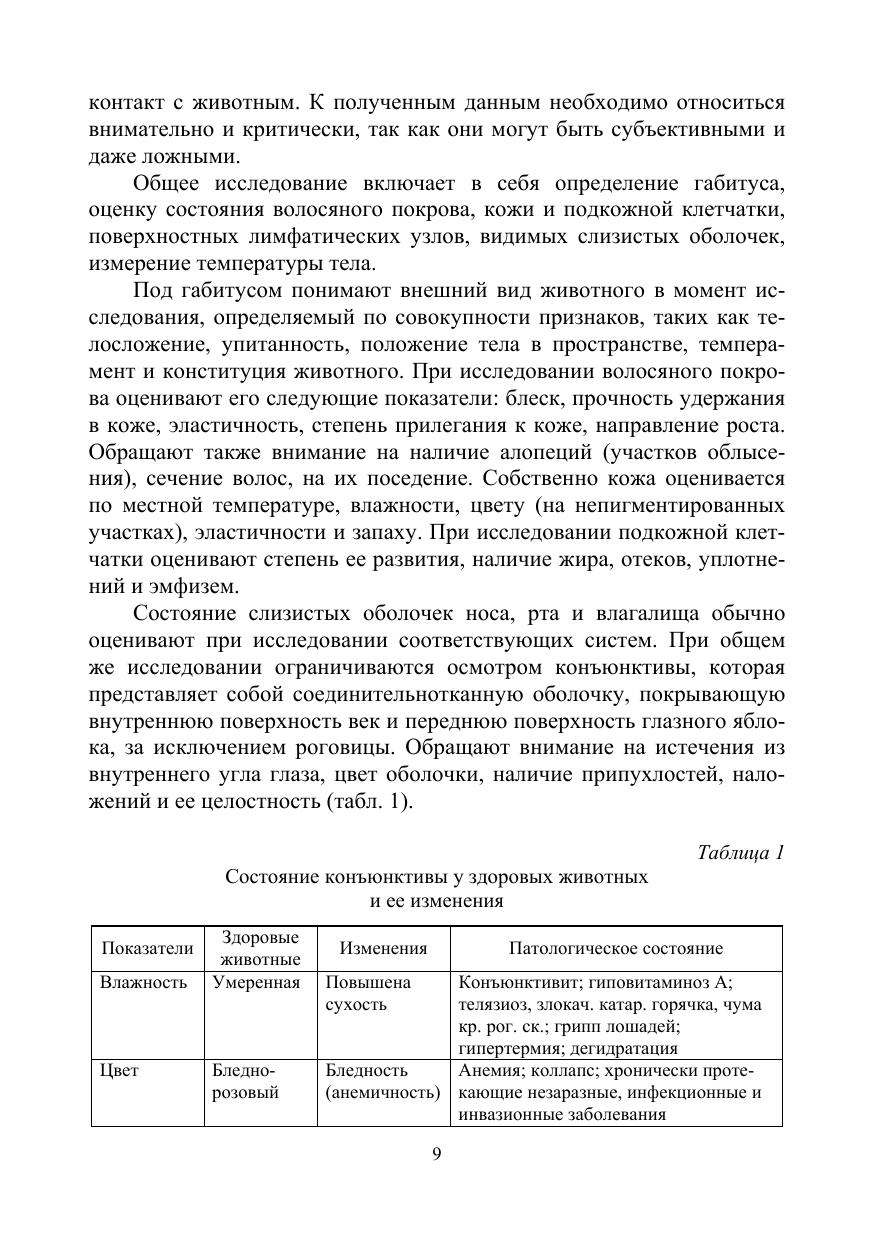 контакт с животным. К полученным данным необходимо относиться внимательно и критически, так как они могут быть субъективными и даже ложными.

Общее исследование включает в себя определение габитуса, оценку состояния волосяного покрова, кожи и подкожной клетчатки, поверхностных лимфатических узлов, видимых слизистых оболочек, измерение температуры тела.

Под габитусом понимают внешний вид животного в момент исследования, определяемый по совокупности признаков, таких как телосложение, упитанность, положение тела в пространстве, темперамент и конституция животного. При исследовании волосяного покрова оценивают его следующие показатели: блеск, прочность удержания в коже, эластичность, степень прилегания к коже, направление роста. Обращают также внимание на наличие алопеций (участков облысения), сечение волос, на их поседение. Собственно кожа оценивается по местной температуре, влажности, цвету (на непигментированных участках), эластичности и запаху. При исследовании подкожной клетчатки оценивают степень ее развития, наличие жира, отеков, уплотнений и эмфизем.

Состояние слизистых оболочек носа, рта и влагалища обычно оценивают при исследовании соответствующих систем. При общем же исследовании ограничиваются осмотром конъюнктивы, которая представляет собой соединительнотканную оболочку, покрывающую внутреннюю поверхность век и переднюю поверхность глазного яблока, за исключением роговицы. Обращают внимание на истечения из внутреннего угла глаза, цвет оболочки, наличие припухлостей, наложений и ее целостность (табл. 1).

Таблица 1

Состояние конъюнктивы у здоровых животных и ее изменения

| Показатели | Здоровые животные | Изменения | Патологическое состояние |
|---|---|---|---|
| Влажность | Умеренная | Повышена сухость | Конъюнктивит; гиповитаминоз А; телязиоз, злокач. катар. горячка, чума кр. рог. ск.; грипп лошадей; гипертермия; дегидратация |
| Цвет | Бледно-розовый | Бледность (анемичность) | Анемия; коллапс; хронически протекающие незаразные, инфекционные и инвазионные заболевания |

9